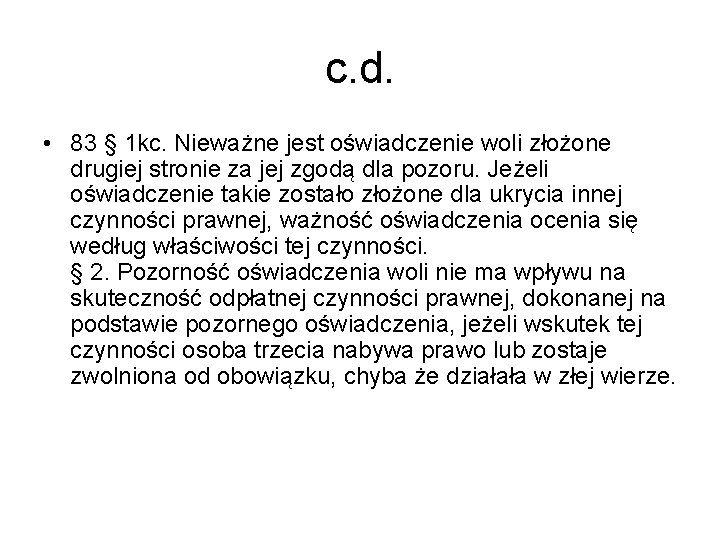 c.d.

• 83 § 1kc. Nieważne jest oświadczenie woli złożone drugiej stronie za jej zgodą dla pozoru. Jeżeli oświadczenie takie zostało złożone dla ukrycia innej czynności prawnej, ważność oświadczenia ocenia się według właściwości tej czynności.
§ 2. Pozorność oświadczenia woli nie ma wpływu na skuteczność odpłatnej czynności prawnej, dokonanej na podstawie pozornego oświadczenia, jeżeli wskutek tej czynności osoba trzecia nabywa prawo lub zostaje zwolniona od obowiązku, chyba że działała w złej wierze.